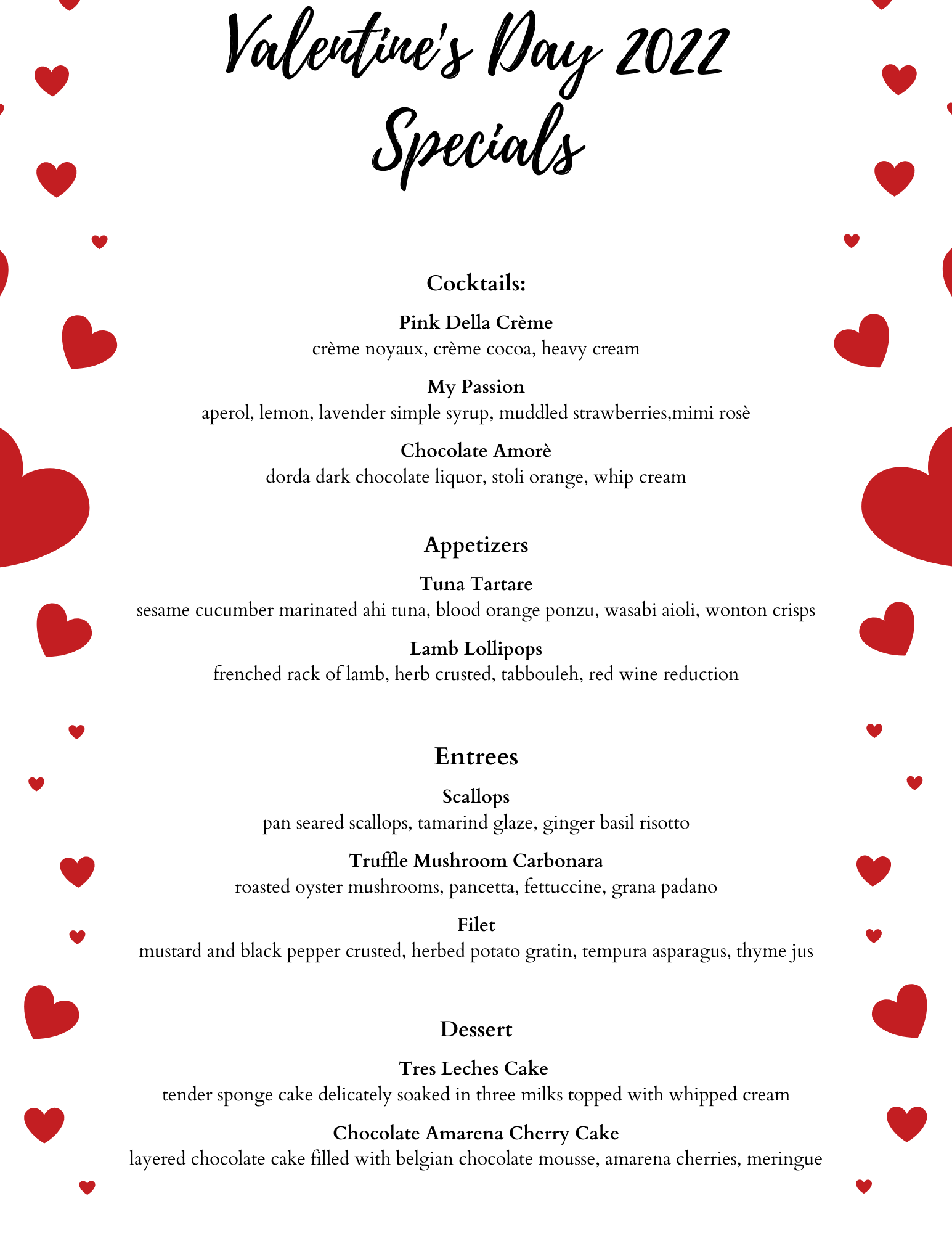 Valentine's Day 2022
Specials

Cocktails:

Pink Della Crème
crème noyaux, crème cocoa, heavy cream

My Passion
aperol, lemon, lavender simple syrup, muddled strawberries,mimi rosè

Chocolate Amorè
dorda dark chocolate liquor, stoli orange, whip cream

Appetizers

Tuna Tartare
sesame cucumber marinated ahi tuna, blood orange ponzu, wasabi aioli, wonton crisps

Lamb Lollipops
frenched rack of lamb, herb crusted, tabbouleh, red wine reduction

Entrees

Scallops
pan seared scallops, tamarind glaze, ginger basil risotto

Truffle Mushroom Carbonara
roasted oyster mushrooms, pancetta, fettuccine, grana padano

Filet
mustard and black pepper crusted, herbed potato gratin, tempura asparagus, thyme jus

Dessert

Tres Leches Cake
tender sponge cake delicately soaked in three milks topped with whipped cream

Chocolate Amarena Cherry Cake
layered chocolate cake filled with belgian chocolate mousse, amarena cherries, meringue